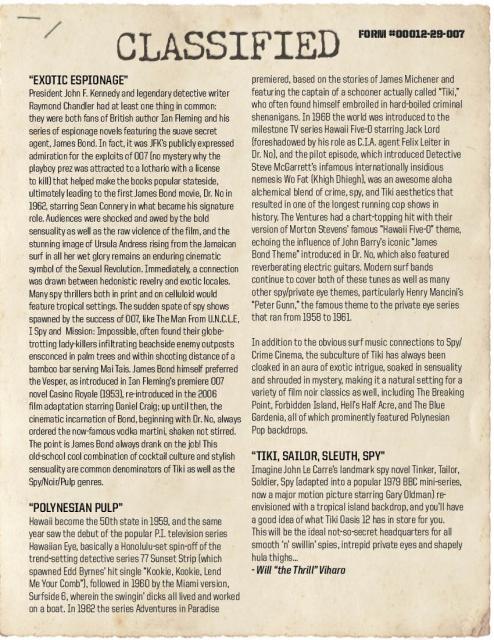 CLASSIFIED

FORM #00012-29-007

"EXOTIC ESPIONAGE"
President John F. Kennedy and legendary detective writer Raymond Chandler had at least one thing in common: they were both fans of British author Ian Fleming and his series of espionage novels featuring the suave secret agent, James Bond. In fact, it was JFK's publicly expressed admiration for the exploits of 007 (no mystery why the playboy prez was attracted to a lothario with a license to kill) that helped make the books popular stateside, ultimately leading to the first James Bond movie, Dr. No in 1962, starring Sean Connery in what became his signature role. Audiences were shocked and awed by the bold sensuality as well as the raw violence of the film, and the stunning image of Ursula Andress rising from the Jamaican surf in all her wet glory remains an enduring cinematic symbol of the Sexual Revolution. Immediately, a connection was drawn between hedonistic revelry and exotic locales. Many spy thrillers both in print and on celluloid would feature tropical settings. The sudden spate of spy shows spawned by the success of 007, like The Man From U.N.C.L.E, I Spy and Mission: Impossible, often found their globe-trotting lady-killers infiltrating beachside enemy outposts ensconced in palm trees and within shooting distance of a bamboo bar serving Mai Tais. James Bond himself preferred the Vesper, as introduced in Ian Fleming's premiere 007 novel Casino Royale (1953), re-introduced in the 2006 film adaptation starring Daniel Craig; up until then, the cinematic incarnation of Bond, beginning with Dr. No, always ordered the now-famous vodka martini, shaken not stirred. The point is James Bond always drank on the job! This old-school cool combination of cocktail culture and stylish sensuality are common denominators of Tiki as well as the Spy/Noir/Pulp genres.

"POLYNESIAN PULP"
Hawaii become the 50th state in 1959, and the same year saw the debut of the popular P.I. television series Hawaiian Eye, basically a Honolulu-set spin-off of the trend-setting detective series 77 Sunset Strip (which spawned Edd Byrnes' hit single "Kookie, Kookie, Lend Me Your Comb"), followed in 1960 by the Miami version, Surfside 6, wherein the swingin' dicks all lived and worked on a boat. In 1962 the series Adventures in Paradise premiered, based on the stories of James Michener and featuring the captain of a schooner actually called "Tiki," who often found himself embroiled in hard-boiled criminal shenanigans. In 1968 the world was introduced to the milestone TV series Hawaii Five-O starring Jack Lord (foreshadowed by his role as C.I.A. agent Felix Leiter in Dr. No), and the pilot episode, which introduced Detective Steve McGarrett's infamous internationally insidious nemesis Wo Fat (Khigh Dhiegh), was an awesome aloha alchemical blend of crime, spy, and Tiki aesthetics that resulted in one of the longest running cop shows in history. The Ventures had a chart-topping hit with their version of Morton Stevens' famous "Hawaii Five-O" theme, echoing the influence of John Barry's iconic "James Bond Theme" introduced in Dr. No, which also featured reverberating electric guitars. Modern surf bands continue to cover both of these tunes as well as many other spy/private eye themes, particularly Henry Mancini's "Peter Gunn," the famous theme to the private eye series that ran from 1958 to 1961.

In addition to the obvious surf music connections to Spy/Crime Cinema, the subculture of Tiki has always been cloaked in an aura of exotic intrigue, soaked in sensuality and shrouded in mystery, making it a natural setting for a variety of film noir classics as well, including The Breaking Point, Forbidden Island, Hell's Half Acre, and The Blue Gardenia, all of which prominently featured Polynesian Pop backdrops.

"TIKI, SAILOR, SLEUTH, SPY"
Imagine John Le Carre's landmark spy novel Tinker, Tailor, Soldier, Spy (adapted into a popular 1979 BBC mini-series, now a major motion picture starring Gary Oldman) re-envisioned with a tropical island backdrop, and you'll have a good idea of what Tiki Oasis 12 has in store for you. This will be the ideal not-so-secret headquarters for all smooth 'n' swillin' spies, intrepid private eyes and shapely hula thighs...
- Will "the Thrill" Viharo